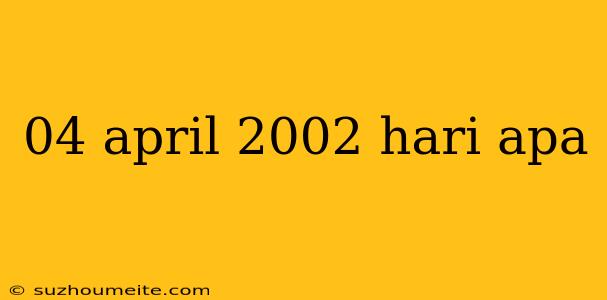 04 april 2002 hari apa

© suzhoumeite.com